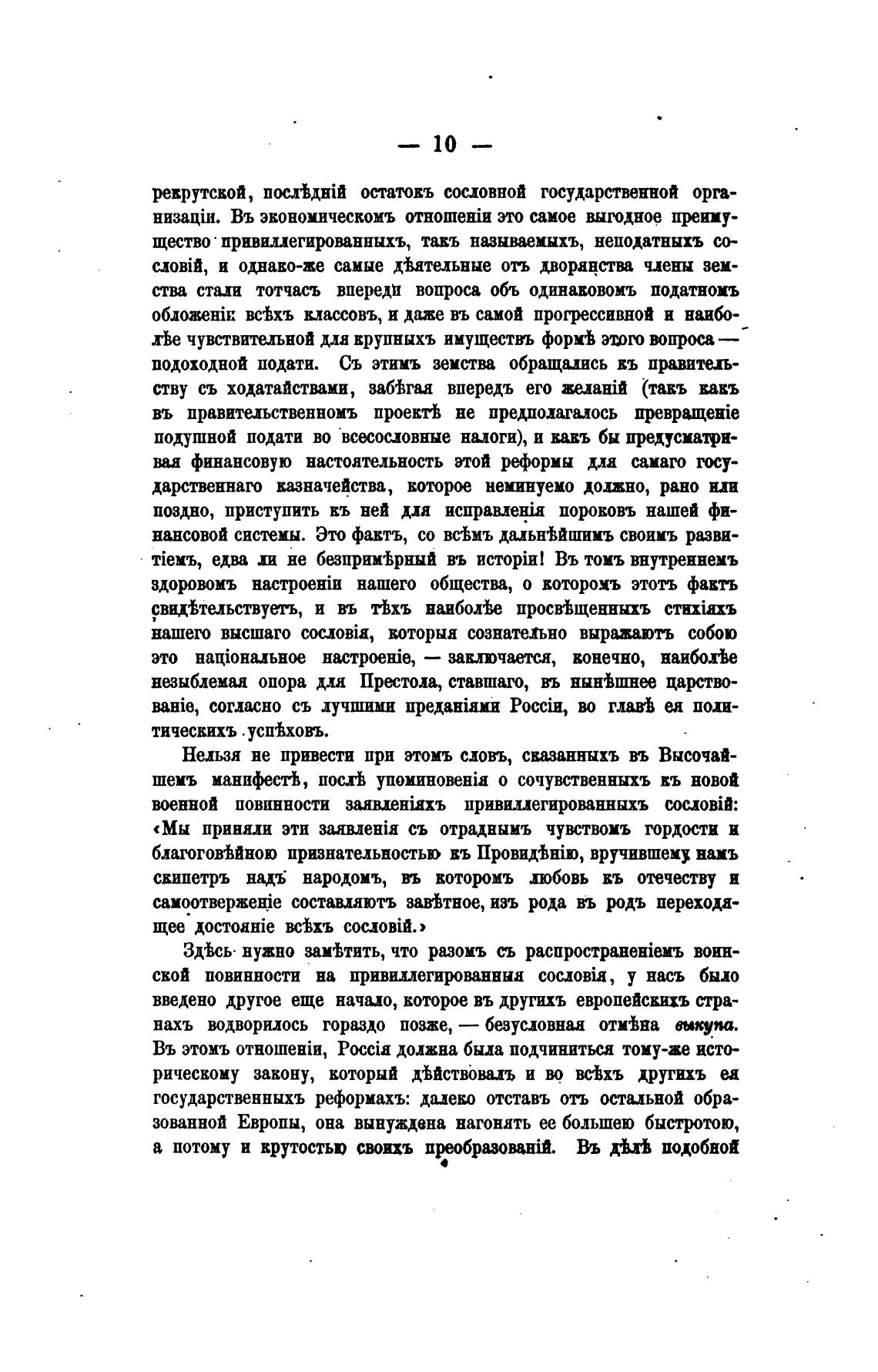 — 10 —

рекрутской, послѣдній остатокъ сословной государственной организаціи. Въ экономическомъ отношеніи это самое выгодное преимущество привиллегированныхъ, такъ называемыхъ, неподатныхъ сословій, и однако-же самые дѣятельные отъ дворянства члены земства стали тотчасъ впереди вопроса объ одинаковомъ податномъ обложеніи всѣхъ классовъ, и даже въ самой прогрессивной и наиболѣе чувствительной для крупныхъ имуществъ формѣ этого вопроса — подоходной подати. Съ этимъ земства обращались къ правительству съ ходатайствами, забѣгая впередъ его желаній (такъ какъ въ правительственномъ проектѣ не предполагалось превращеніе подушной подати во всесословные налоги), и какъ бы предусматривая финансовую настоятельность этой реформы для самаго государственнаго казначейства, которое неминуемо должно, рано или поздно, приступить къ ней для исправленія пороковъ нашей финансовой системы. Это фактъ, со всѣмъ дальнѣйшимъ своимъ развитіемъ, едва ли не безпримѣрный въ исторіи! Въ томъ внутреннемъ здоровомъ настроеніи нашего общества, о которомъ этотъ фактъ свидѣтельствуетъ, и въ тѣхъ наиболѣе просвѣщенныхъ стихіяхъ нашего высшаго сословія, которыя сознательно выражаютъ собою это національное настроеніе, — заключается, конечно, наиболѣе незыблемая опора для Престола, ставшаго, въ нынѣшнее царствованіе, согласно съ лучшими преданіями Россіи, во главѣ ея политическихъ успѣховъ.

Нельзя не привести при этомъ словъ, сказанныхъ въ Высочайшемъ манифестѣ, послѣ упоминовенія о сочувственныхъ къ новой военной повинности заявленіяхъ привиллегированныхъ сословій: «Мы приняли эти заявленія съ отраднымъ чувствомъ гордости и благоговѣйною признательностью къ Провидѣнію, вручившему намъ скипетръ надъ народомъ, въ которомъ любовь къ отечеству и самоотверженіе составляютъ завѣтное, изъ рода въ родъ переходящее достояніе всѣхъ сословій.»

Здѣсь нужно замѣтить, что разомъ съ распространеніемъ воинской повинности на привиллегированныя сословія, у насъ было введено другое еще начало, которое въ другихъ европейскихъ странахъ водворилось гораздо позже, — безусловная отмѣна выкупа. Въ этомъ отношеніи, Россія должна была подчиниться тому-же историческому закону, который дѣйствовалъ и во всѣхъ другихъ ея государственныхъ реформахъ: далеко отставъ отъ остальной образованной Европы, она вынуждена нагонять ее большею быстротою, а потому и крутостью своихъ преобразованій. Въ дѣлѣ подобной